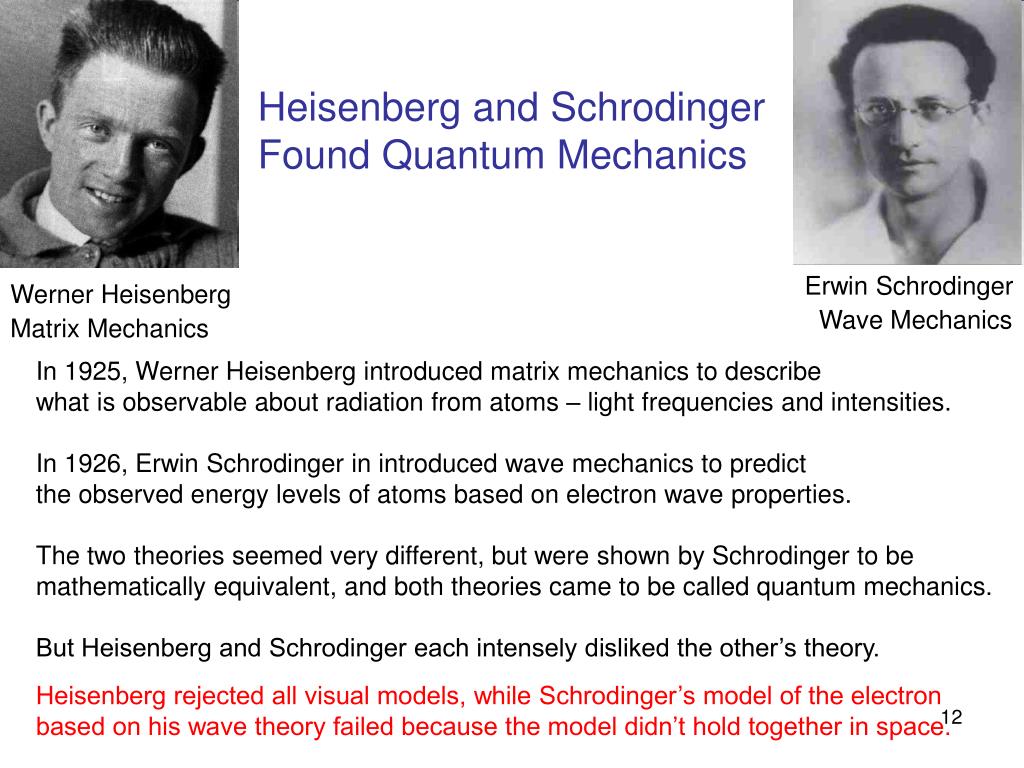 Heisenberg and Schrodinger Found Quantum Mechanics

Werner Heisenberg
Matrix Mechanics

Erwin Schrodinger
Wave Mechanics

In 1925, Werner Heisenberg introduced matrix mechanics to describe what is observable about radiation from atoms – light frequencies and intensities.

In 1926, Erwin Schrodinger in introduced wave mechanics to predict the observed energy levels of atoms based on electron wave properties.

The two theories seemed very different, but were shown by Schrodinger to be mathematically equivalent, and both theories came to be called quantum mechanics.

But Heisenberg and Schrodinger each intensely disliked the other's theory.

Heisenberg rejected all visual models, while Schrodinger's model of the electron based on his wave theory failed because the model didn't hold together in space.

12